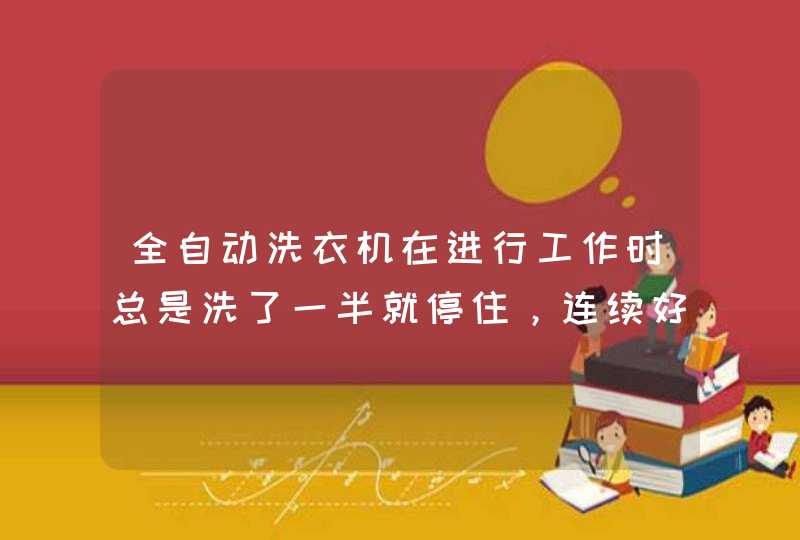 全自动洗衣机在进行工作时总是洗了一半就停住，连续好